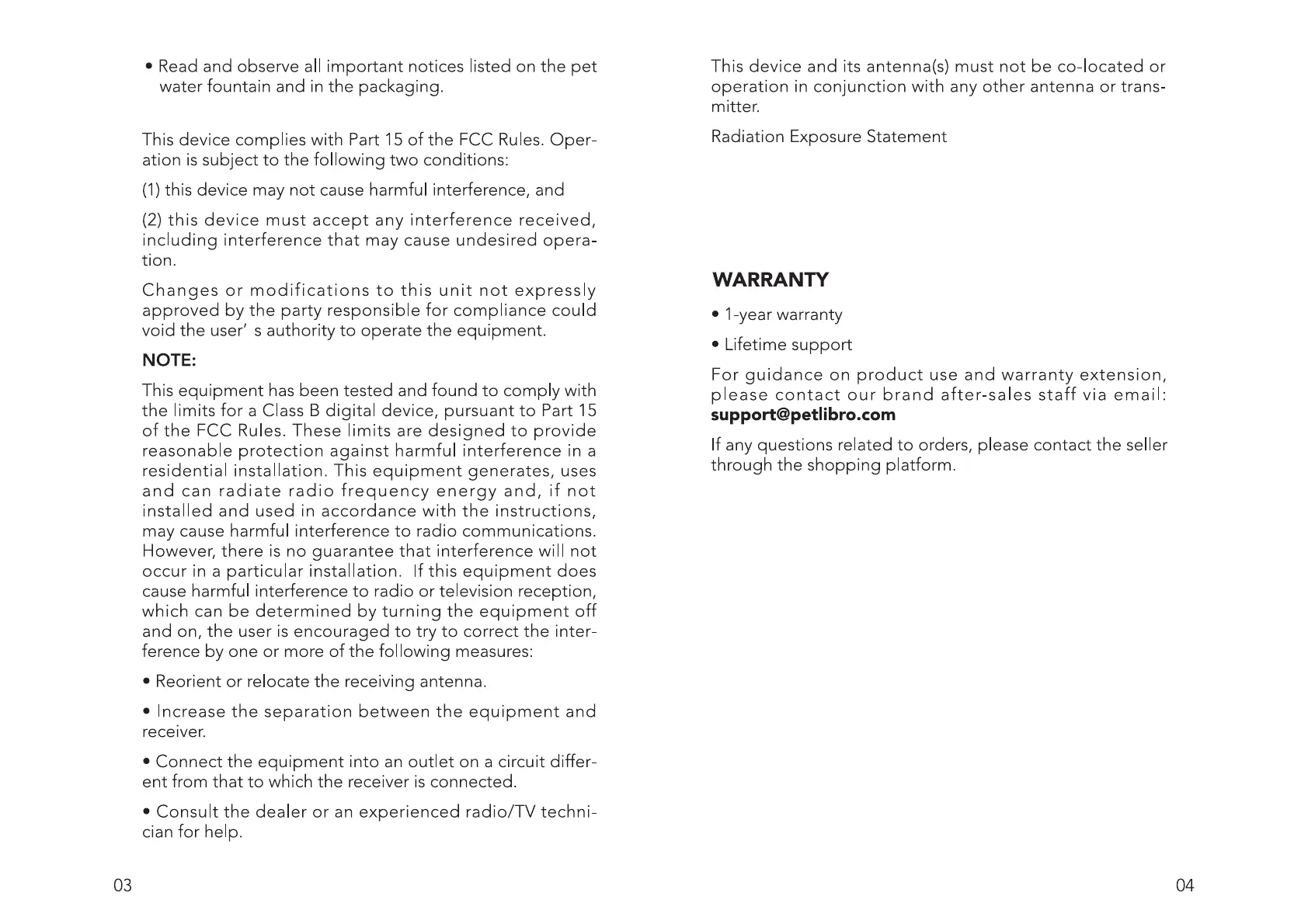 • Read and observe all important notices listed on the pet water fountain and in the packaging.

This device complies with Part 15 of the FCC Rules. Operation is subject to the following two conditions:

(1) this device may not cause harmful interference, and

(2) this device must accept any interference received, including interference that may cause undesired operation.

Changes or modifications to this unit not expressly approved by the party responsible for compliance could void the user' s authority to operate the equipment.

NOTE:

This equipment has been tested and found to comply with the limits for a Class B digital device, pursuant to Part 15 of the FCC Rules. These limits are designed to provide reasonable protection against harmful interference in a residential installation. This equipment generates, uses and can radiate radio frequency energy and, if not installed and used in accordance with the instructions, may cause harmful interference to radio communications. However, there is no guarantee that interference will not occur in a particular installation. If this equipment does cause harmful interference to radio or television reception, which can be determined by turning the equipment off and on, the user is encouraged to try to correct the interference by one or more of the following measures:

• Reorient or relocate the receiving antenna.

• Increase the separation between the equipment and receiver.

• Connect the equipment into an outlet on a circuit different from that to which the receiver is connected.

• Consult the dealer or an experienced radio/TV technician for help.

03

This device and its antenna(s) must not be co-located or operation in conjunction with any other antenna or transmitter.

Radiation Exposure Statement

WARRANTY

• 1-year warranty

• Lifetime support

For guidance on product use and warranty extension, please contact our brand after-sales staff via email: support@petlibro.com

If any questions related to orders, please contact the seller through the shopping platform.

04